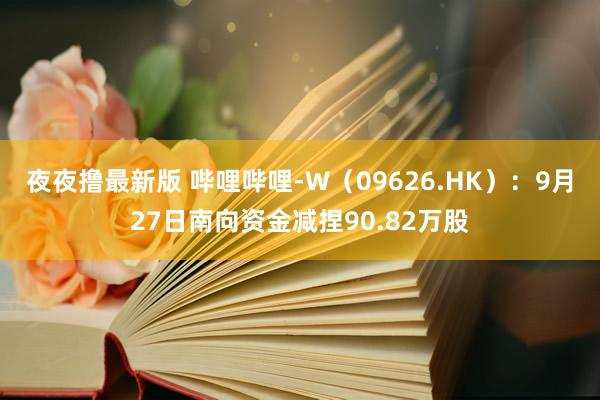 夜夜撸最新版 哔哩哔哩-W（09626.HK）：9月27日南向资金减捏90.82万股